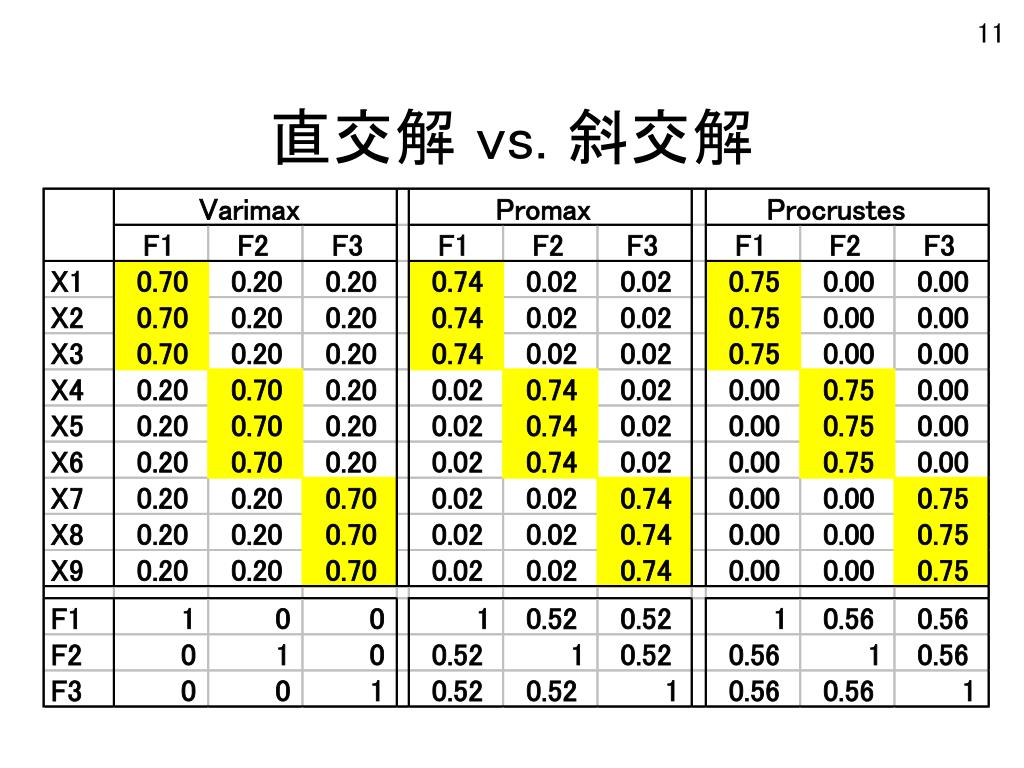 11

直交解 vs. 斜交解

| | Varimax | | | Promax | | | Procrustes | | |
|---|---|---|---|---|---|---|---|---|---|
| | F1 | F2 | F3 | F1 | F2 | F3 | F1 | F2 | F3 |
| X1 | 0.70 | 0.20 | 0.20 | 0.74 | 0.02 | 0.02 | 0.75 | 0.00 | 0.00 |
| X2 | 0.70 | 0.20 | 0.20 | 0.74 | 0.02 | 0.02 | 0.75 | 0.00 | 0.00 |
| X3 | 0.70 | 0.20 | 0.20 | 0.74 | 0.02 | 0.02 | 0.75 | 0.00 | 0.00 |
| X4 | 0.20 | 0.70 | 0.20 | 0.02 | 0.74 | 0.02 | 0.00 | 0.75 | 0.00 |
| X5 | 0.20 | 0.70 | 0.20 | 0.02 | 0.74 | 0.02 | 0.00 | 0.75 | 0.00 |
| X6 | 0.20 | 0.70 | 0.20 | 0.02 | 0.74 | 0.02 | 0.00 | 0.75 | 0.00 |
| X7 | 0.20 | 0.20 | 0.70 | 0.02 | 0.02 | 0.74 | 0.00 | 0.00 | 0.75 |
| X8 | 0.20 | 0.20 | 0.70 | 0.02 | 0.02 | 0.74 | 0.00 | 0.00 | 0.75 |
| X9 | 0.20 | 0.20 | 0.70 | 0.02 | 0.02 | 0.74 | 0.00 | 0.00 | 0.75 |
| F1 | 1 | 0 | 0 | 1 | 0.52 | 0.52 | 1 | 0.56 | 0.56 |
| F2 | 0 | 1 | 0 | 0.52 | 1 | 0.52 | 0.56 | 1 | 0.56 |
| F3 | 0 | 0 | 1 | 0.52 | 0.52 | 1 | 0.56 | 0.56 | 1 |